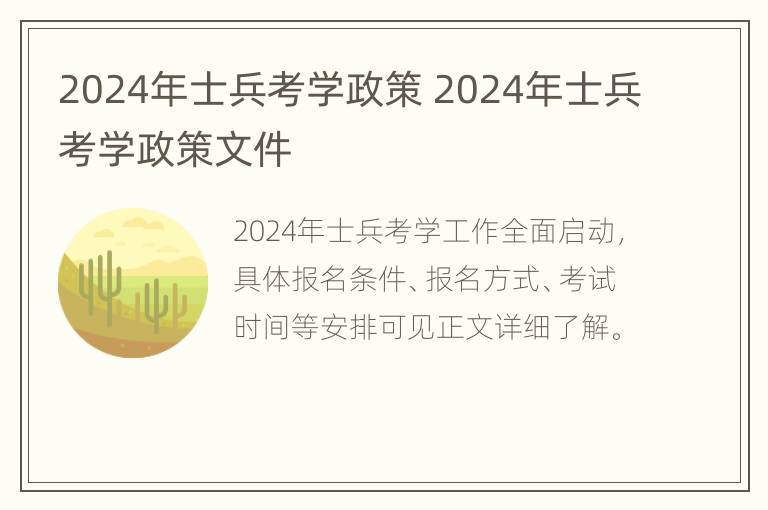 2024年士兵考学政策 2024年士兵考学政策文件

2024年士兵考学工作全面启动，具体报名条件、报名方式、考试时间等安排可见正文详细了解。